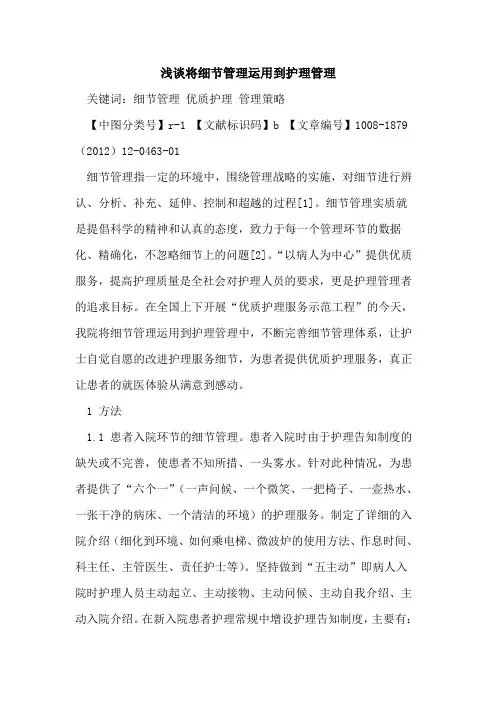 浅谈将细节管理运用到护理管理

关键词：细节管理 优质护理 管理策略

【中图分类号】r-1 【文献标识码】b 【文章编号】1008-1879（2012）12-0463-01

细节管理指一定的环境中，围绕管理战略的实施，对细节进行辨认、分析、补充、延伸、控制和超越的过程[1]。细节管理实质就是提倡科学的精神和认真的态度，致力于每一个管理环节的数据化、精确化，不忽略细节上的问题[2]。“以病人为中心”提供优质服务，提高护理质量是全社会对护理人员的要求，更是护理管理者的追求目标。在全国上下开展“优质护理服务示范工程”的今天，我院将细节管理运用到护理管理中，不断完善细节管理体系，让护士自觉自愿的改进护理服务细节，为患者提供优质护理服务，真正让患者的就医体验从满意到感动。

1 方法

1.1 患者入院环节的细节管理。患者入院时由于护理告知制度的缺失或不完善，使患者不知所措、一头雾水。针对此种情况，为患者提供了“六个一”（一声问候、一个微笑、一把椅子、一壶热水、一张干净的病床、一个清洁的环境）的护理服务。制定了详细的入院介绍（细化到环境、如何乘电梯、微波炉的使用方法、作息时间、科主任、主管医生、责任护士等）。坚持做到“五主动”即病人入院时护理人员主动起立、主动接物、主动问候、主动自我介绍、主动入院介绍。在新入院患者护理常规中增设护理告知制度，主要有：